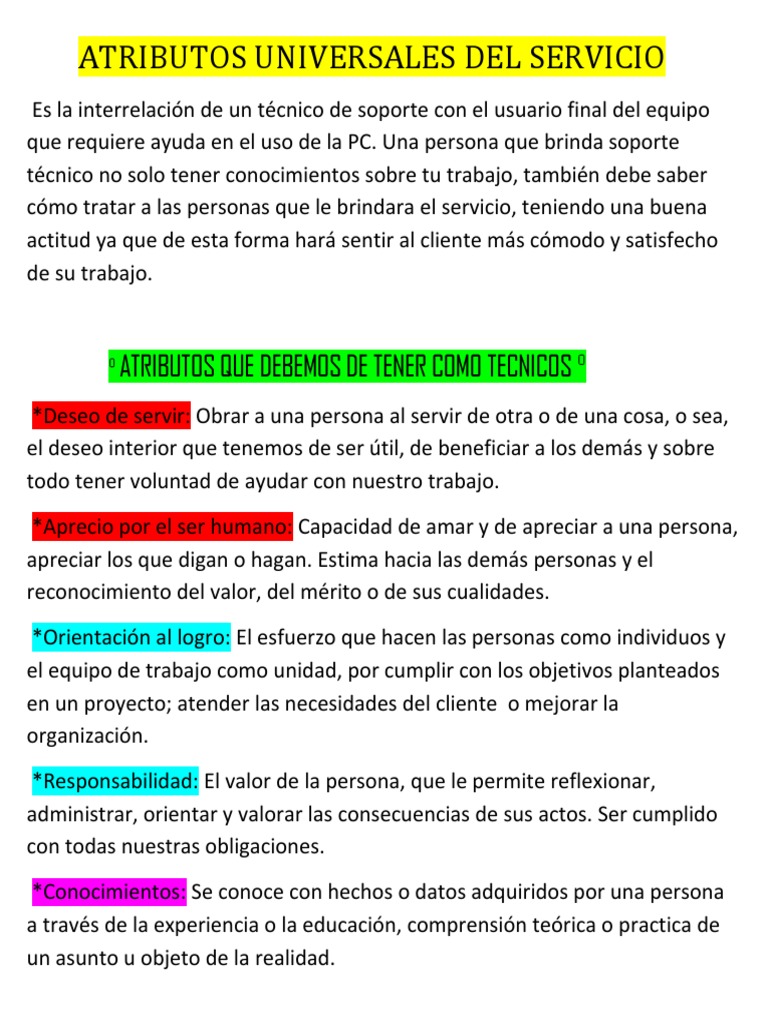 ATRIBUTOS UNIVERSALES DEL SERVICIO

Es la interrelación de un técnico de soporte con el usuario final del equipo que requiere ayuda en el uso de la PC. Una persona que brinda soporte técnico no solo tener conocimientos sobre tu trabajo, también debe saber cómo tratar a las personas que le brindara el servicio, teniendo una buena actitud ya que de esta forma hará sentir al cliente más cómodo y satisfecho de su trabajo.

º ATRIBUTOS QUE DEBEMOS DE TENER COMO TECNICOS º

*Deseo de servir: Obrar a una persona al servir de otra o de una cosa, o sea, el deseo interior que tenemos de ser útil, de beneficiar a los demás y sobre todo tener voluntad de ayudar con nuestro trabajo.

*Aprecio por el ser humano: Capacidad de amar y de apreciar a una persona, apreciar los que digan o hagan. Estima hacia las demás personas y el reconocimiento del valor, del mérito o de sus cualidades.

*Orientación al logro: El esfuerzo que hacen las personas como individuos y el equipo de trabajo como unidad, por cumplir con los objetivos planteados en un proyecto; atender las necesidades del cliente o mejorar la organización.

*Responsabilidad: El valor de la persona, que le permite reflexionar, administrar, orientar y valorar las consecuencias de sus actos. Ser cumplido con todas nuestras obligaciones.

*Conocimientos: Se conoce con hechos o datos adquiridos por una persona a través de la experiencia o la educación, comprensión teórica o practica de un asunto u objeto de la realidad.